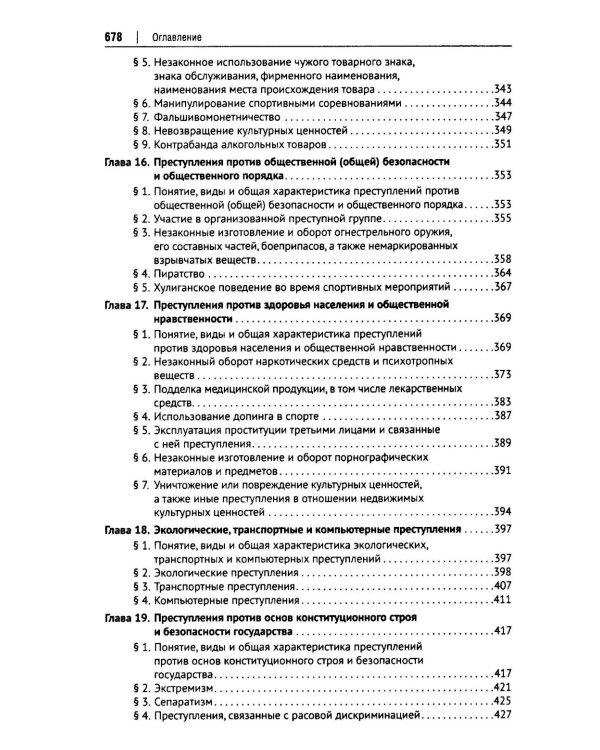 678 | Оглавление

§ 5. Незаконное использование чужого товарного знака, знака обслуживания, фирменного наименования, наименования места происхождения товара 343
§ 6. Манипулирование спортивными соревнованиями 344
§ 7. Фальшивомонетничество 347
§ 8. Невозвращение культурных ценностей 349
§ 9. Контрабанда алкогольных товаров 351

Глава 16. Преступления против общественной (общей) безопасности и общественного порядка 353
§ 1. Понятие, виды и общая характеристика преступлений против общественной (общей) безопасности и общественного порядка 353
§ 2. Участие в организованной преступной группе 355
§ 3. Незаконные изготовление и оборот огнестрельного оружия, его составных частей, боеприпасов, а также немаркированных взрывчатых веществ 358
§ 4. Пиратство 364
§ 5. Хулиганское поведение во время спортивных мероприятий 367

Глава 17. Преступления против здоровья населения и общественной нравственности 369
§ 1. Понятие, виды и общая характеристика преступлений против здоровья населения и общественной нравственности 369
§ 2. Незаконный оборот наркотических средств и психотропных веществ 373
§ 3. Подделка медицинской продукции, в том числе лекарственных средств 383
§ 4. Использование допинга в спорте 387
§ 5. Эксплуатация проституции третьими лицами и связанные с ней преступления 389
§ 6. Незаконные изготовление и оборот порнографических материалов и предметов 391
§ 7. Уничтожение или повреждение культурных ценностей, а также иные преступления в отношении недвижимых культурных ценностей 394

Глава 18. Экологические, транспортные и компьютерные преступления 397
§ 1. Понятие, виды и общая характеристика экологических, транспортных и компьютерных преступлений 397
§ 2. Экологические преступления 398
§ 3. Транспортные преступления 407
§ 4. Компьютерные преступления 411

Глава 19. Преступления против основ конституционного строя и безопасности государства 417
§ 1. Понятие, виды и общая характеристика преступлений против основ конституционного строя и безопасности государства 417
§ 2. Экстремизм 421
§ 3. Сепаратизм 425
§ 4. Преступления, связанные с расовой дискриминацией 427